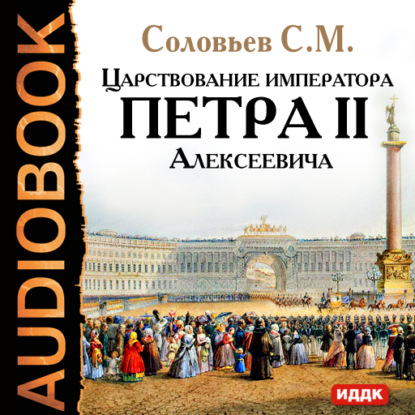 AUDIOBOOK

Соловьев С.М.

Царствование императора
ПЕТРА II
Алексеевича

ИДДК